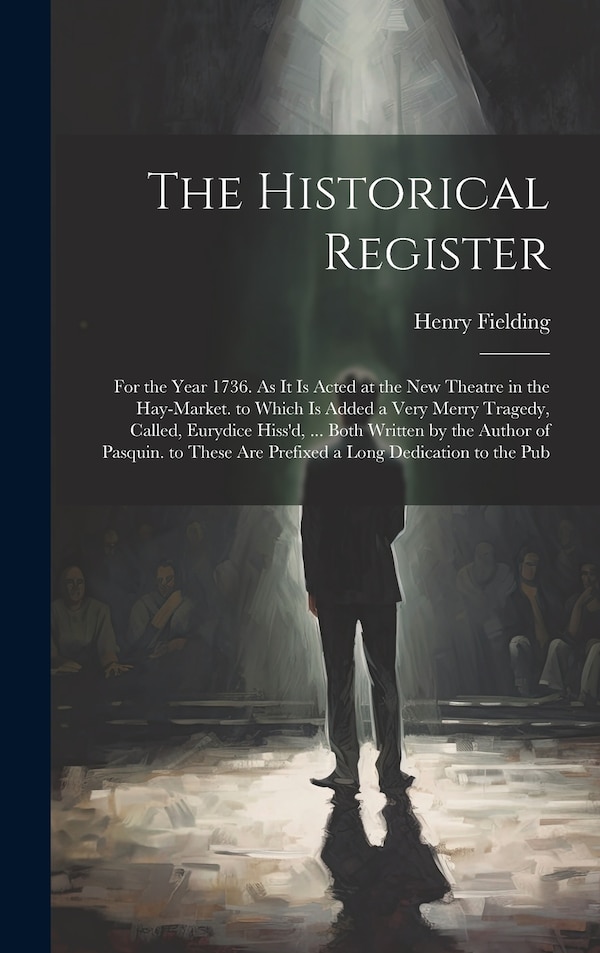 The Historical Register

Henry Fielding

For the Year 1736. As It Is Acted at the New Theatre in the Hay-Market. to Which Is Added a Very Merry Tragedy, Called, Eurydice Hiss'd, ... Both Written by the Author of Pasquin. to These Are Prefixed a Long Dedication to the Pub